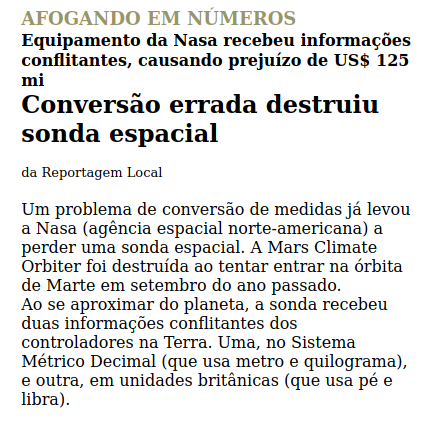 AFOGANDO EM NÚMEROS

Equipamento da Nasa recebeu informações conflitantes, causando prejuízo de US$ 125 mi

Conversão errada destruiu sonda espacial

da Reportagem Local

Um problema de conversão de medidas já levou a Nasa (agência espacial norte-americana) a perder uma sonda espacial. A Mars Climate Orbiter foi destruída ao tentar entrar na órbita de Marte em setembro do ano passado.
Ao se aproximar do planeta, a sonda recebeu duas informações conflitantes dos controladores na Terra. Uma, no Sistema Métrico Decimal (que usa metro e quilograma), e outra, em unidades britânicas (que usa pé e libra).